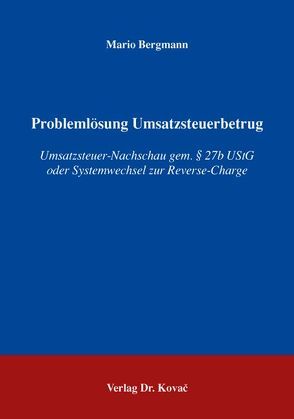 Mario Bergmann

Problemlösung Umsatzsteuerbetrug

Umsatzsteuer-Nachschau gem. § 27b UStG oder Systemwechsel zur Reverse-Charge

Verlag Dr. Kovač